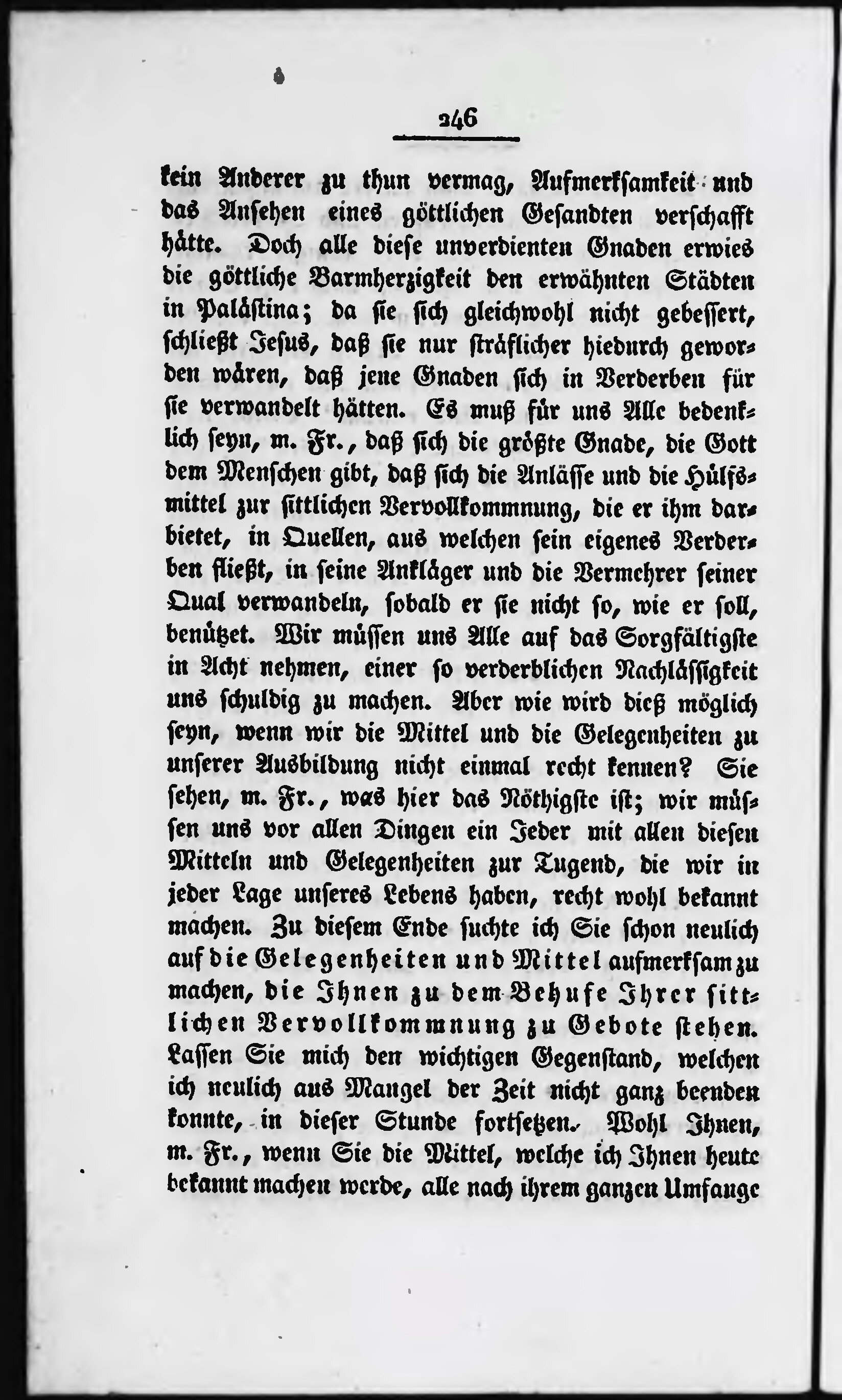 246

kein Anderer zu thun vermag, Aufmerksamkeit und das Ansehen eines göttlichen Gesandten verschafft hätte. Doch alle diese unverdienten Gnaden erwies die göttliche Barmherzigkeit den erwähnten Städten in Palästina; da sie sich gleichwohl nicht gebessert, schließt Jesus, daß sie nur sträflicher hiedurch geworden wären, daß jene Gnaden sich in Verderben für sie verwandelt hätten. Es muß für uns Alle bedenklich seyn, m. Fr., daß sich die größte Gnade, die Gott dem Menschen gibt, daß sich die Anlässe und die Hülfsmittel zur sittlichen Vervollkommnung, die er ihm darbietet, in Quellen, aus welchen sein eigenes Verderben fließt, in seine Ankläger und die Vermehrer seiner Qual verwandeln, sobald er sie nicht so, wie er soll, benützet. Wir müssen uns Alle auf das Sorgfältigste in Acht nehmen, einer so verderblichen Nachlässigkeit uns schuldig zu machen. Aber wie wird dieß möglich seyn, wenn wir die Mittel und die Gelegenheiten zu unserer Ausbildung nicht einmal recht kennen? Sie sehen, m. Fr., was hier das Nöthigste ist; wir müssen uns vor allen Dingen ein Jeder mit allen diesen Mitteln und Gelegenheiten zur Tugend, die wir in jeder Lage unseres Lebens haben, recht wohl bekannt machen. Zu diesem Ende suchte ich Sie schon neulich auf die Gelegenheiten und Mittel aufmerksam zu machen, die Ihnen zu dem Behufe Ihrer sittlichen Vervollkommnung zu Gebote stehen. Lassen Sie mich den wichtigen Gegenstand, welchen ich neulich aus Mangel der Zeit nicht ganz beenden konnte, in dieser Stunde fortsetzen. Wohl Ihnen, m. Fr., wenn Sie die Mittel, welche ich Ihnen heute bekannt machen werde, alle nach ihrem ganzen Umfange